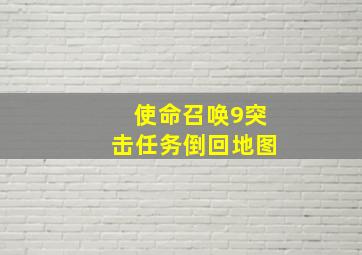 使命召唤9突击任务倒回地图